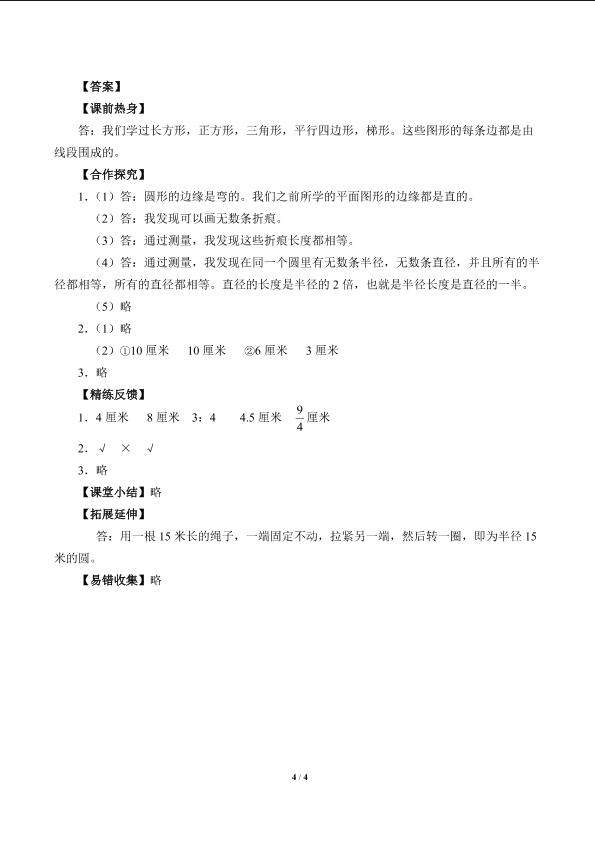 【答案】

【课前热身】

答：我们学过长方形，正方形，三角形，平行四边形，梯形。这些图形的每条边都是由线段围成的。

【合作探究】

1.（1）答：圆形的边缘是弯的。我们之前所学的平面图形的边缘都是直的。

（2）答：我发现可以画无数条折痕。

（3）答：通过测量，我发现这些折痕长度都相等。

（4）答：通过测量，我发现在同一个圆里有无数条半径，无数条直径，并且所有的半径都相等，所有的直径都相等。直径的长度是半径的2倍，也就是半径长度是直径的一半。

（5）略

2.（1）略

（2）①10厘米 10厘米 ②6厘米 3厘米

3.略

【精练反馈】

1.4厘米 8厘米 3：4 4.5厘米 $\frac{9}{4}$厘米

2.√ × √

3.略

【课堂小结】略

【拓展延伸】

答：用一根15米长的绳子，一端固定不动，拉紧另一端，然后转一圈，即为半径15米的圆。

【易错收集】略

4 / 4